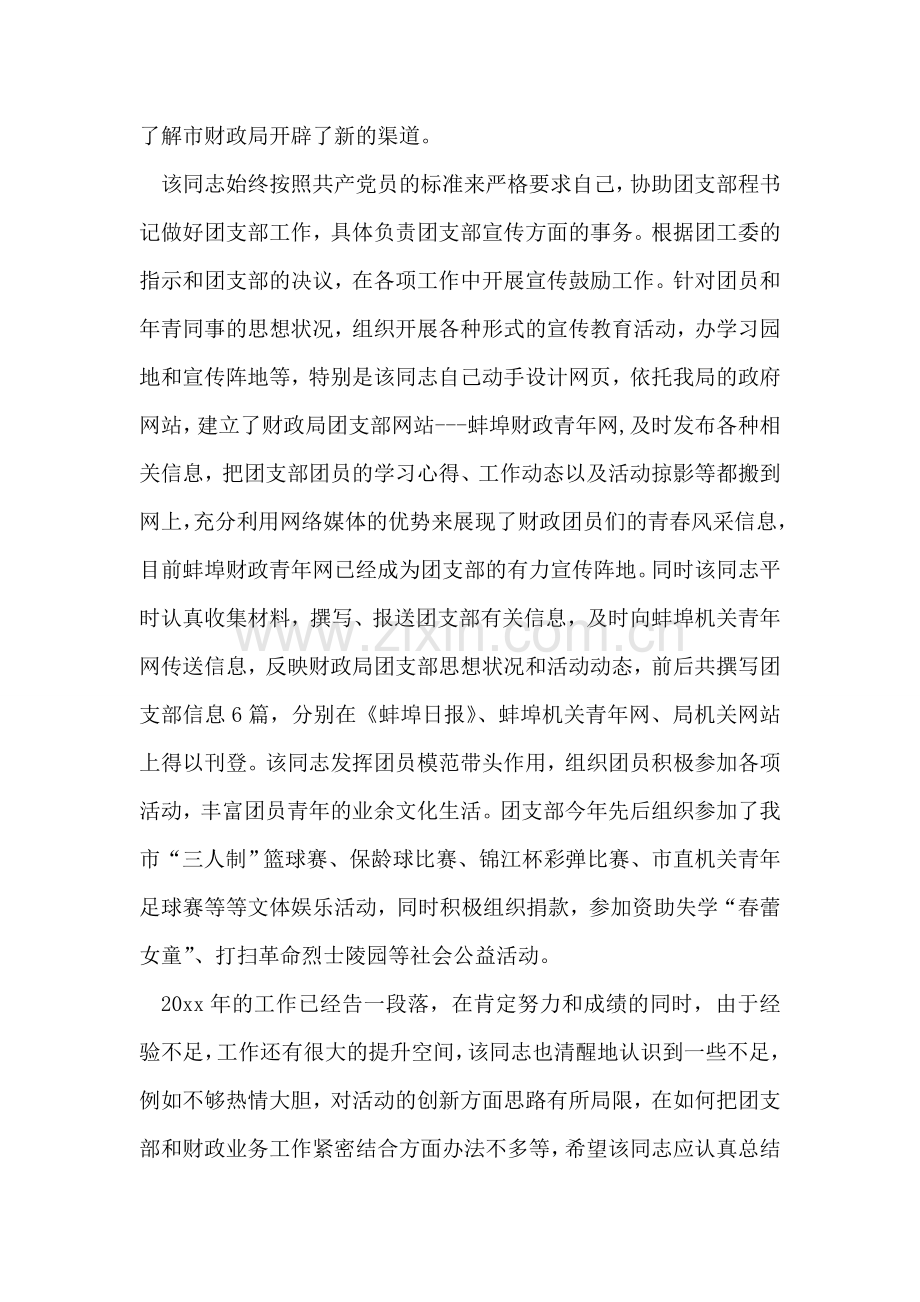 了解市财政局开辟了新的渠道。

该同志始终按照共产党员的标准来严格要求自己，协助团支部程书记做好团支部工作，具体负责团支部宣传方面的事务。根据团工委的指示和团支部的决议，在各项工作中开展宣传鼓励工作。针对团员和年青同事的思想状况，组织开展各种形式的宣传教育活动，办学习园地和宣传阵地等，特别是该同志自己动手设计网页，依托我局的政府网站，建立了财政局团支部网站---蚌埠财政青年网,及时发布各种相关信息，把团支部团员的学习心得、工作动态以及活动掠影等都搬到网上,充分利用网络媒体的优势来展现了财政团员们的青春风采信息，目前蚌埠财政青年网已经成为团支部的有力宣传阵地。同时该同志平时认真收集材料，撰写、报送团支部有关信息，及时向蚌埠机关青年网传送信息，反映财政局团支部思想状况和活动动态，前后共撰写团支部信息6篇，分别在《蚌埠日报》、蚌埠机关青年网、局机关网站上得以刊登。该同志发挥团员模范带头作用，组织团员积极参加各项活动，丰富团员青年的业余文化生活。团支部今年先后组织参加了我市“三人制”篮球赛、保龄球比赛、锦江杯彩弹比赛、市直机关青年足球赛等等文体娱乐活动，同时积极组织捐款，参加资助失学“春蕾女童”、打扫革命烈士陵园等社会公益活动。

20xx年的工作已经告一段落，在肯定努力和成绩的同时，由于经验不足,工作还有很大的提升空间,该同志也清醒地认识到一些不足，例如不够热情大胆，对活动的创新方面思路有所局限，在如何把团支部和财政业务工作紧密结合方面办法不多等,希望该同志应认真总结

www.zixin.com.cn